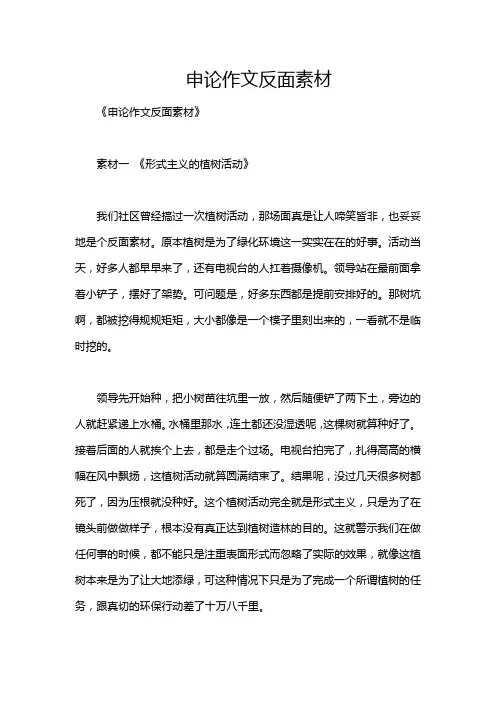 申论作文反面素材

《申论作文反面素材》

素材一 《形式主义的植树活动》

我们社区曾经搞过一次植树活动，那场面真是让人啼笑皆非，也妥妥地是个反面素材。原本植树是为了绿化环境这一实实在在的好事。活动当天，好多人都早早来了，还有电视台的人扛着摄像机。领导站在最前面拿着小铲子，摆好了架势。可问题是，好多东西都是提前安排好的。那树坑啊，都被挖得规规矩矩，大小都像是一个模子里刻出来的，一看就不是临时挖的。

领导先开始种，把小树苗往坑里一放，然后随便铲了两下土，旁边的人就赶紧递上水桶。水桶里那水，连土都还没湿透呢，这棵树就算种好了。接着后面的人就挨个上去，都是走个过场。电视台拍完了，扎得高高的横幅在风中飘扬，这植树活动就算圆满结束了。结果呢，没过几天很多树都死了，因为压根就没种好。这个植树活动完全就是形式主义，只是为了在镜头前做做样子，根本没有真正达到植树造林的目的。这就警示我们在做任何事的时候，都不能只是注重表面形式而忽略了实际的效果，就像这植树本来是为了让大地添绿，可这种情况下只是为了完成一个所谓植树的任务，跟真切的环保行动差了十万八千里。